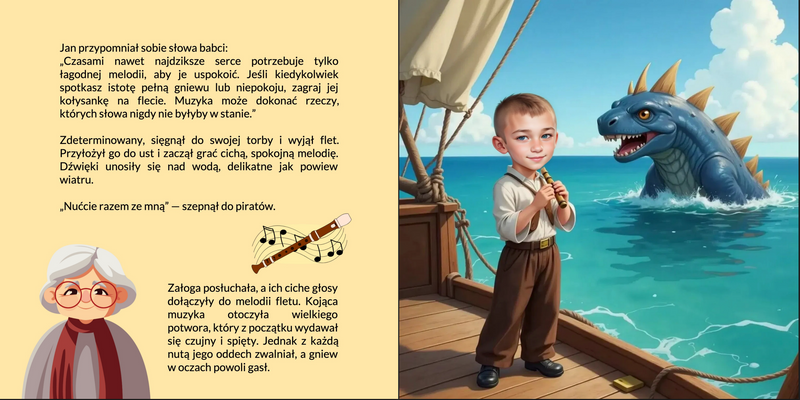 Jan przypomniał sobie słowa babci:
„Czasami nawet najdziksze serce potrzebuje tylko łagodnej melodii, aby je uspokoić. Jeśli kiedykolwiek spotkasz istotę pełną gniewu lub niepokoju, zagraj jej kołysankę na flecie. Muzyka może dokonać rzeczy, których słowa nigdy nie byłyby w stanie."

Zdeterminowany, sięgnął do swojej torby i wyjął flet. Przyłożył go do ust i zaczął grać cichą, spokojną melodię. Dźwięki unosiły się nad wodą, delikatne jak powiew wiatru.

„Nućcie razem ze mną" — szepnął do piratów.

Załoga posłuchała, a ich ciche głosy dołączyły do melodii fletu. Kojąca muzyka otoczyła wielkiego potwora, który z początku wydawał się czujny i spięty. Jednak z każdą nutą jego oddech zwalniał, a gniew w oczach powoli gasł.